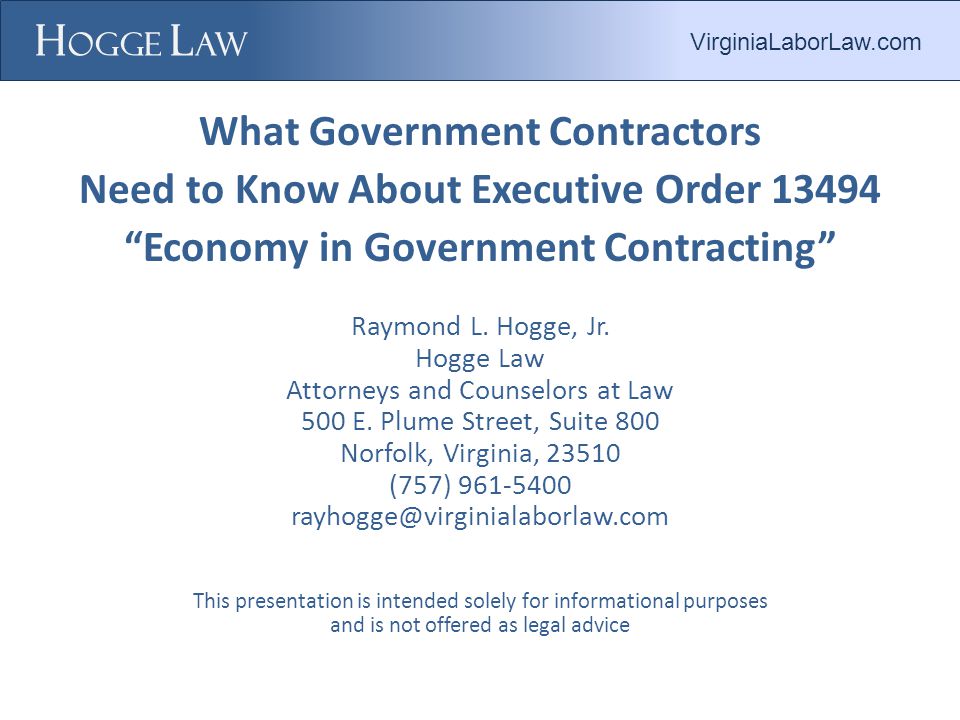 HOGGE LAW

VirginiaLaborLaw.com

What Government Contractors Need to Know About Executive Order 13494 “Economy in Government Contracting”

Raymond L. Hogge, Jr.
Hogge Law
Attorneys and Counselors at Law
500 E. Plume Street, Suite 800
Norfolk, Virginia, 23510
(757) 961-5400
rayhogge@virginialaborlaw.com

This presentation is intended solely for informational purposes and is not offered as legal advice